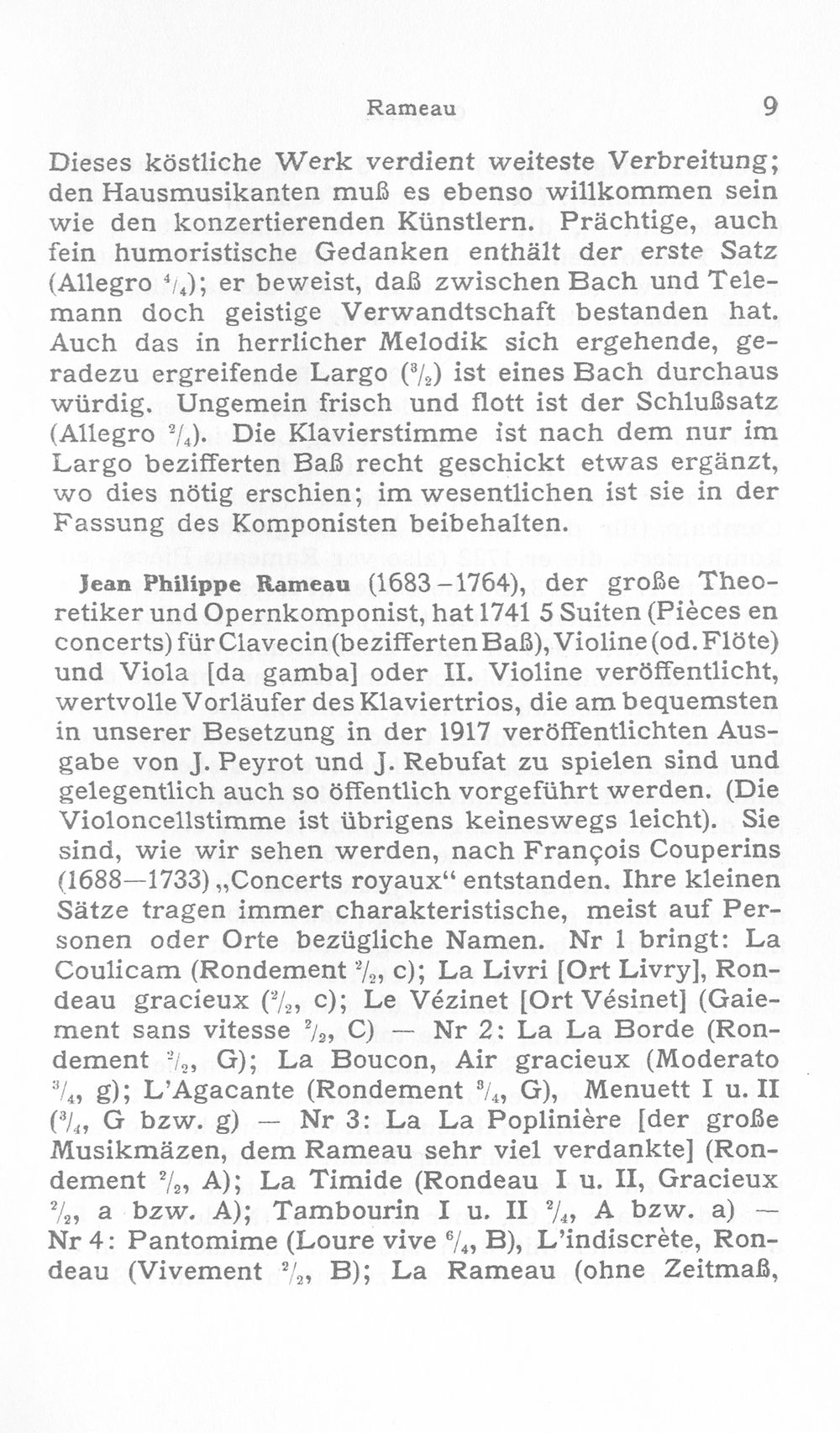 Rameau 9

Dieses köstliche Werk verdient weiteste Verbreitung; den Hausmusikanten muß es ebenso willkommen sein wie den konzertierenden Künstlern. Prächtige, auch fein humoristische Gedanken enthält der erste Satz (Allegro $\frac{4}{4}$); er beweist, daß zwischen Bach und Telemann doch geistige Verwandtschaft bestanden hat. Auch das in herrlicher Melodik sich ergehende, geradezu ergreifende Largo ($\frac{3}{2}$) ist eines Bach durchaus würdig. Ungemein frisch und flott ist der Schlußsatz (Allegro $\frac{2}{4}$). Die Klavierstimme ist nach dem nur im Largo bezifferten Baß recht geschickt etwas ergänzt, wo dies nötig erschien; im wesentlichen ist sie in der Fassung des Komponisten beibehalten.

Jean Philippe Rameau (1683-1764), der große Theoretiker und Opernkomponist, hat 1741 5 Suiten (Pièces en concerts) für Clavecin (bezifferten Baß), Violine (od. Flöte) und Viola [da gamba] oder II. Violine veröffentlicht, wertvolle Vorläufer des Klaviertrios, die am bequemsten in unserer Besetzung in der 1917 veröffentlichten Ausgabe von J. Peyrot und J. Rebufat zu spielen sind und gelegentlich auch so öffentlich vorgeführt werden. (Die Violoncellstimme ist übrigens keineswegs leicht). Sie sind, wie wir sehen werden, nach François Couperins (1688—1733) „Concerts royaux“ entstanden. Ihre kleinen Sätze tragen immer charakteristische, meist auf Personen oder Orte bezügliche Namen. Nr 1 bringt: La Coulicam (Rondement $\frac{2}{2}$, c); La Livri [Ort Livry], Rondeau gracieux ($\frac{2}{2}$, c); Le Vézinet [Ort Vésinet] (Gaiement sans vitesse $\frac{2}{2}$, C) — Nr 2: La La Borde (Rondement $\frac{2}{2}$, G); La Boucon, Air gracieux (Moderato $\frac{3}{4}$, g); L'Agacante (Rondement $\frac{3}{4}$, G), Menuett I u. II ($\frac{3}{4}$, G bzw. g) — Nr 3: La La Poplinière [der große Musikmäzen, dem Rameau sehr viel verdankte] (Rondement $\frac{2}{2}$, A); La Timide (Rondeau I u. II, Gracieux $\frac{2}{2}$, a bzw. A); Tambourin I u. II $\frac{2}{4}$, A bzw. a) — Nr 4: Pantomime (Loure vive $\frac{6}{4}$, B), L'indiscrète, Rondeau (Vivement $\frac{2}{2}$, B); La Rameau (ohne Zeitmaß,